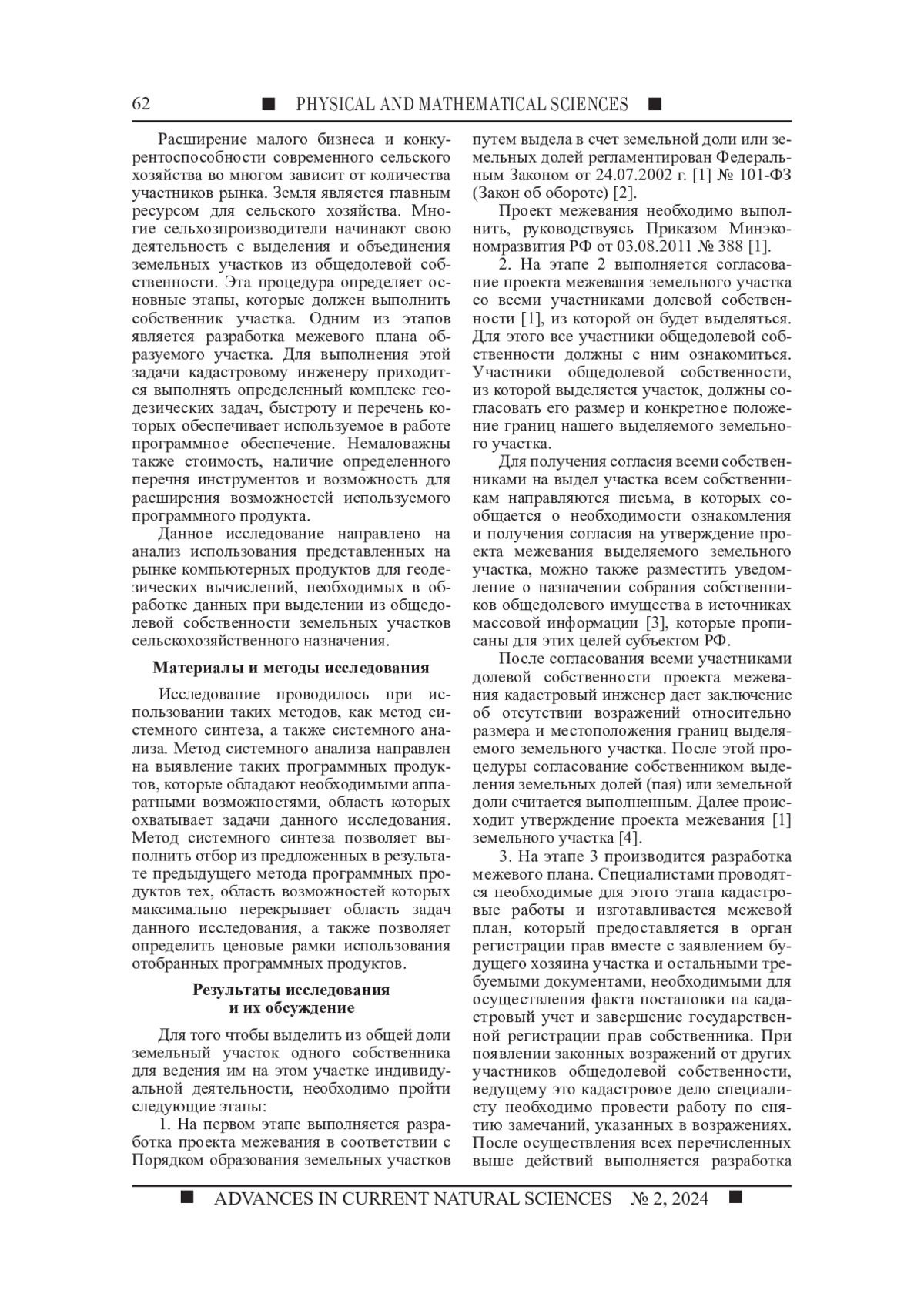 62 ■ PHYSICAL AND MATHEMATICAL SCIENCES ■

Расширение малого бизнеса и конкурентоспособности современного сельского хозяйства во многом зависит от количества участников рынка. Земля является главным ресурсом для сельского хозяйства. Многие сельхозпроизводители начинают свою деятельность с выделения и объединения земельных участков из общедолевой собственности. Эта процедура определяет основные этапы, которые должен выполнить собственник участка. Одним из этапов является разработка межевого плана образуемого участка. Для выполнения этой задачи кадастровому инженеру приходится выполнять определенный комплекс геодезических задач, быстроту и перечень которых обеспечивает используемое в работе программное обеспечение. Немаловажны также стоимость, наличие определенного перечня инструментов и возможность для расширения возможностей используемого программного продукта.

Данное исследование направлено на анализ использования представленных на рынке компьютерных продуктов для геодезических вычислений, необходимых в обработке данных при выделении из общедолевой собственности земельных участков сельскохозяйственного назначения.

Материалы и методы исследования

Исследование проводилось при использовании таких методов, как метод системного синтеза, а также системного анализа. Метод системного анализа направлен на выявление таких программных продуктов, которые обладают необходимыми аппаратными возможностями, область которых охватывает задачи данного исследования. Метод системного синтеза позволяет выполнить отбор из предложенных в результате предыдущего метода программных продуктов тех, область возможностей которых максимально перекрывает область задач данного исследования, а также позволяет определить ценовые рамки использования отобранных программных продуктов.

Результаты исследования и их обсуждение

Для того чтобы выделить из общей доли земельный участок одного собственника для ведения им на этом участке индивидуальной деятельности, необходимо пройти следующие этапы:

1. На первом этапе выполняется разработка проекта межевания в соответствии с Порядком образования земельных участков путем выдела в счет земельной доли или земельных долей регламентирован Федеральным Законом от 24.07.2002 г. [1] № 101-ФЗ (Закон об обороте) [2].

Проект межевания необходимо выполнить, руководствуясь Приказом Минэкономразвития РФ от 03.08.2011 № 388 [1].

2. На этапе 2 выполняется согласование проекта межевания земельного участка со всеми участниками долевой собственности [1], из которой он будет выделяться. Для этого все участники общедолевой собственности должны с ним ознакомиться. Участники общедолевой собственности, из которой выделяется участок, должны согласовать его размер и конкретное положение границ нашего выделяемого земельного участка.

Для получения согласия всеми собственниками на выдел участка всем собственникам направляются письма, в которых сообщается о необходимости ознакомления и получения согласия на утверждение проекта межевания выделяемого земельного участка, можно также разместить уведомление о назначении собрания собственников общедолевого имущества в источниках массовой информации [3], которые прописаны для этих целей субъектом РФ.

После согласования всеми участниками долевой собственности проекта межевания кадастровый инженер дает заключение об отсутствии возражений относительно размера и местоположения границ выделяемого земельного участка. После этой процедуры согласование собственником выделения земельных долей (пая) или земельной доли считается выполненным. Далее происходит утверждение проекта межевания [1] земельного участка [4].

3. На этапе 3 производится разработка межевого плана. Специалистами проводятся необходимые для этого этапа кадастровые работы и изготавливается межевой план, который предоставляется в орган регистрации прав вместе с заявлением будущего хозяина участка и остальными требуемыми документами, необходимыми для осуществления факта постановки на кадастровый учет и завершение государственной регистрации прав собственника. При появлении законных возражений от других участников общедолевой собственности, ведущему это кадастровое дело специалисту необходимо провести работу по снятию замечаний, указанных в возражениях. После осуществления всех перечисленных выше действий выполняется разработка

■ ADVANCES IN CURRENT NATURAL SCIENCES № 2, 2024 ■